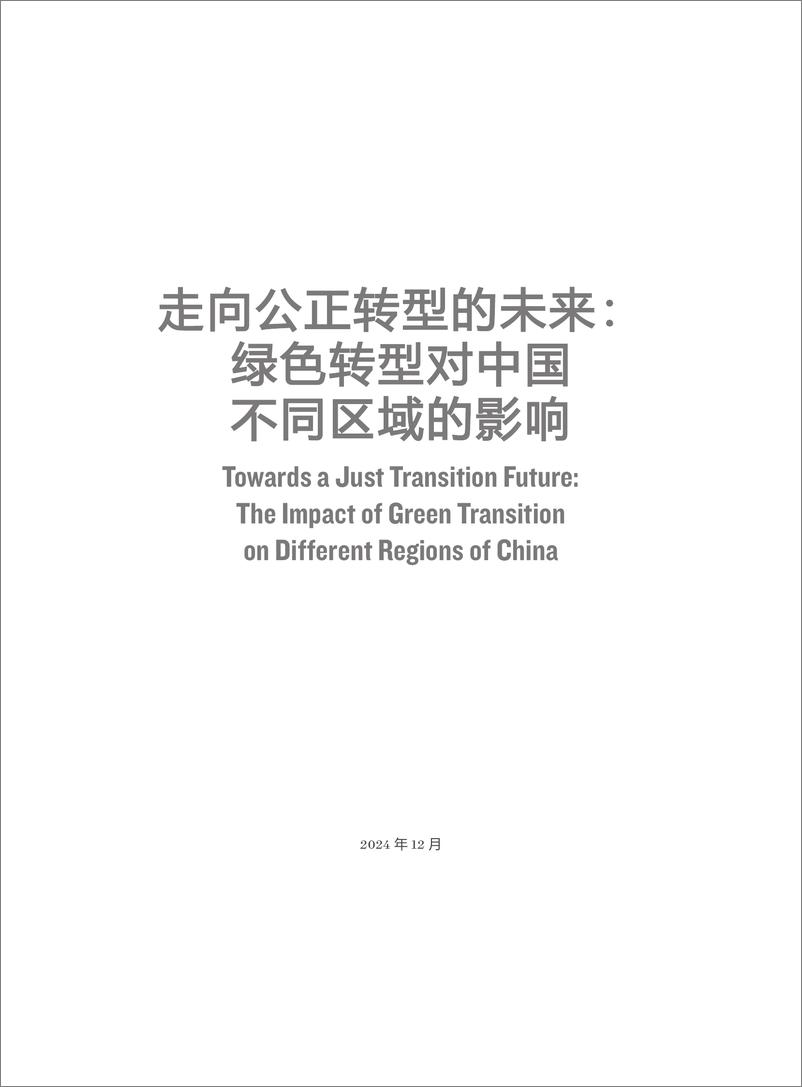 走向公正转型的未来：
绿色转型对中国
不同区域的影响

Towards a Just Transition Future:
The Impact of Green Transition
on Different Regions of China

2024 年 12 月